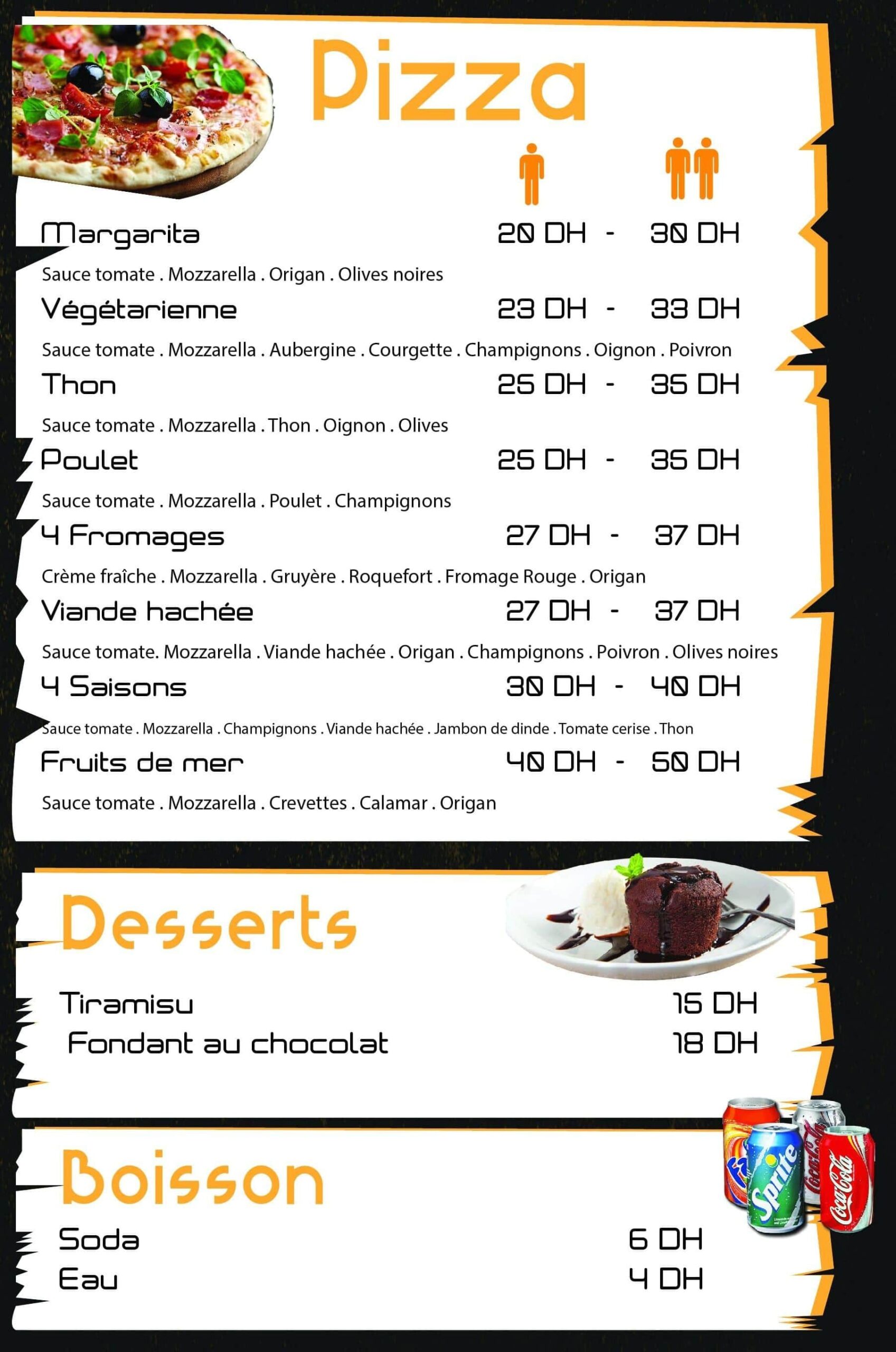 Pizza

Margarita 20 DH - 30 DH

Sauce tomate . Mozzarella . Origan . Olives noires

Végétarienne 23 DH - 33 DH

Sauce tomate . Mozzarella . Aubergine . Courgette . Champignons . Oignon . Poivron

Thon 25 DH - 35 DH

Sauce tomate . Mozzarella . Thon . Oignon . Olives

Poulet 25 DH - 35 DH

Sauce tomate . Mozzarella . Poulet . Champignons

4 Fromages 27 DH - 37 DH

Crème fraîche . Mozzarella . Gruyère . Roquefort . Fromage Rouge . Origan

Viande hachée 27 DH - 37 DH

Sauce tomate. Mozzarella . Viande hachée . Origan . Champignons . Poivron . Olives noires

4 Saisons 30 DH - 40 DH

Sauce tomate . Mozzarella . Champignons . Viande hachée . Jambon de dinde . Tomate cerise . Thon

Fruits de mer 40 DH - 50 DH

Sauce tomate . Mozzarella . Crevettes . Calamar . Origan

Desserts

Tiramisu 15 DH

Fondant au chocolat 18 DH

Boisson

Soda 6 DH

Eau 4 DH